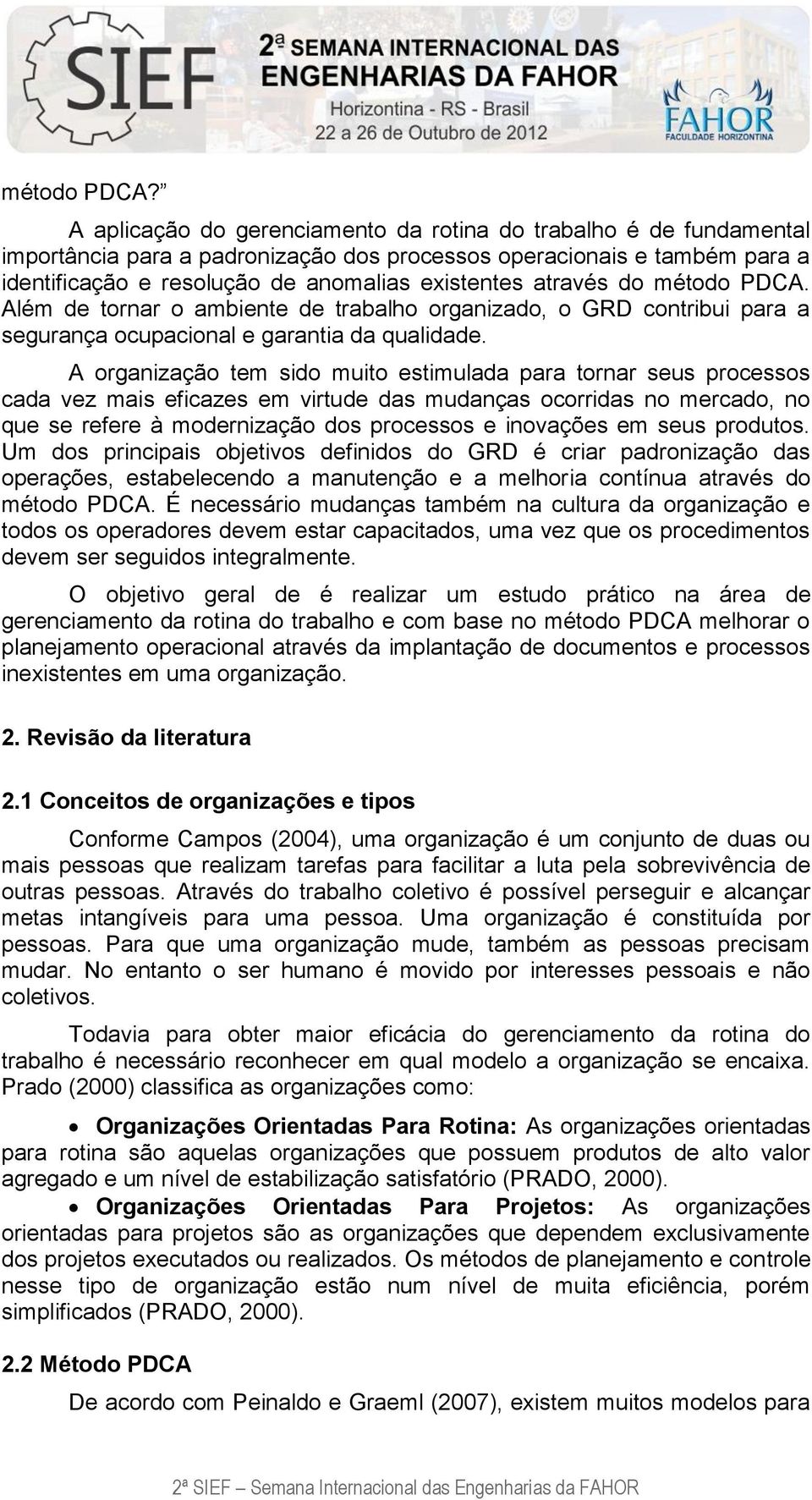 SIEF 2ª SEMANA INTERNACIONAL DAS ENGENHARIAS DA FAHOR
Horizontina - RS - Brasil
22 a 26 de Outubro de 2012
FAHOR FACULDADE HORIZONTINA

método PDCA?

A aplicação do gerenciamento da rotina do trabalho é de fundamental importância para a padronização dos processos operacionais e também para a identificação e resolução de anomalias existentes através do método PDCA. Além de tornar o ambiente de trabalho organizado, o GRD contribui para a segurança ocupacional e garantia da qualidade.

A organização tem sido muito estimulada para tornar seus processos cada vez mais eficazes em virtude das mudanças ocorridas no mercado, no que se refere à modernização dos processos e inovações em seus produtos. Um dos principais objetivos definidos do GRD é criar padronização das operações, estabelecendo a manutenção e a melhoria contínua através do método PDCA. É necessário mudanças também na cultura da organização e todos os operadores devem estar capacitados, uma vez que os procedimentos devem ser seguidos integralmente.

O objetivo geral de é realizar um estudo prático na área de gerenciamento da rotina do trabalho e com base no método PDCA melhorar o planejamento operacional através da implantação de documentos e processos inexistentes em uma organização.

2. Revisão da literatura

2.1 Conceitos de organizações e tipos

Conforme Campos (2004), uma organização é um conjunto de duas ou mais pessoas que realizam tarefas para facilitar a luta pela sobrevivência de outras pessoas. Através do trabalho coletivo é possível perseguir e alcançar metas intangíveis para uma pessoa. Uma organização é constituída por pessoas. Para que uma organização mude, também as pessoas precisam mudar. No entanto o ser humano é movido por interesses pessoais e não coletivos.

Todavia para obter maior eficácia do gerenciamento da rotina do trabalho é necessário reconhecer em qual modelo a organização se encaixa. Prado (2000) classifica as organizações como:

• Organizações Orientadas Para Rotina: As organizações orientadas para rotina são aquelas organizações que possuem produtos de alto valor agregado e um nível de estabilização satisfatório (PRADO, 2000).

• Organizações Orientadas Para Projetos: As organizações orientadas para projetos são as organizações que dependem exclusivamente dos projetos executados ou realizados. Os métodos de planejamento e controle nesse tipo de organização estão num nível de muita eficiência, porém simplificados (PRADO, 2000).

2.2 Método PDCA

De acordo com Peinaldo e Graeml (2007), existem muitos modelos para

2ª SIEF – Semana Internacional das Engenharias da FAHOR